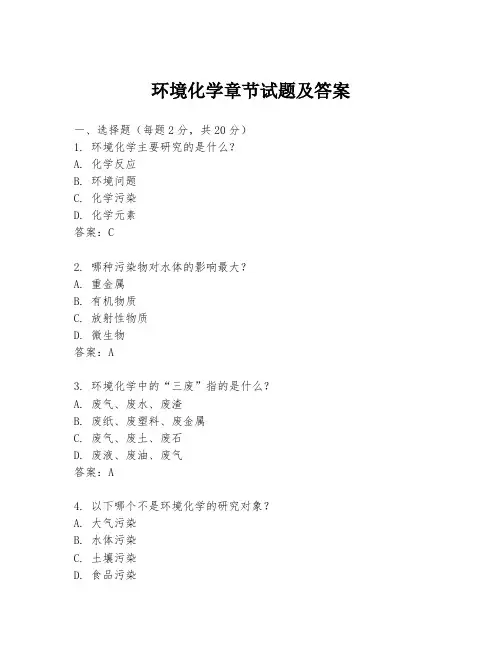 环境化学章节试题及答案

一、选择题（每题2分，共20分）
1. 环境化学主要研究的是什么？
A. 化学反应
B. 环境问题
C. 化学污染
D. 化学元素
答案：C

2. 哪种污染物对水体的影响最大？
A. 重金属
B. 有机物质
C. 放射性物质
D. 微生物
答案：A

3. 环境化学中的“三废”指的是什么？
A. 废气、废水、废渣
B. 废纸、废塑料、废金属
C. 废气、废土、废石
D. 废液、废油、废气
答案：A

4. 以下哪个不是环境化学的研究对象？
A. 大气污染
B. 水体污染
C. 土壤污染
D. 食品污染